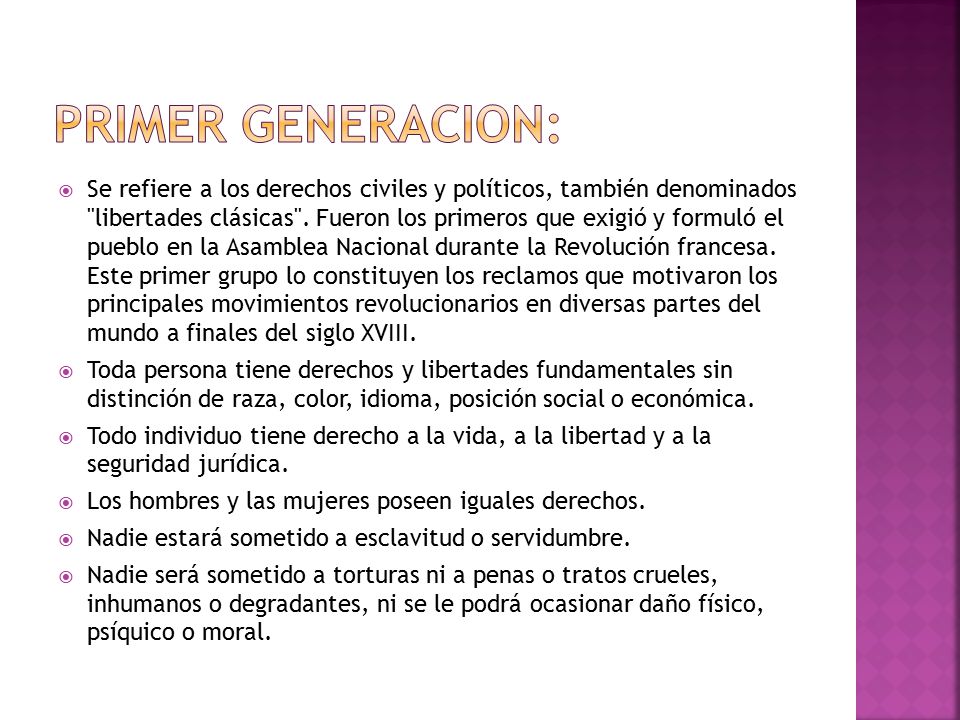 PRIMER GENERACION:

Se refiere a los derechos civiles y políticos, también denominados "libertades clásicas". Fueron los primeros que exigió y formuló el pueblo en la Asamblea Nacional durante la Revolución francesa. Este primer grupo lo constituyen los reclamos que motivaron los principales movimientos revolucionarios en diversas partes del mundo a finales del siglo XVIII.

Toda persona tiene derechos y libertades fundamentales sin distinción de raza, color, idioma, posición social o económica.

Todo individuo tiene derecho a la vida, a la libertad y a la seguridad jurídica.

Los hombres y las mujeres poseen iguales derechos.

Nadie estará sometido a esclavitud o servidumbre.

Nadie será sometido a torturas ni a penas o tratos crueles, inhumanos o degradantes, ni se le podrá ocasionar daño físico, psíquico o moral.